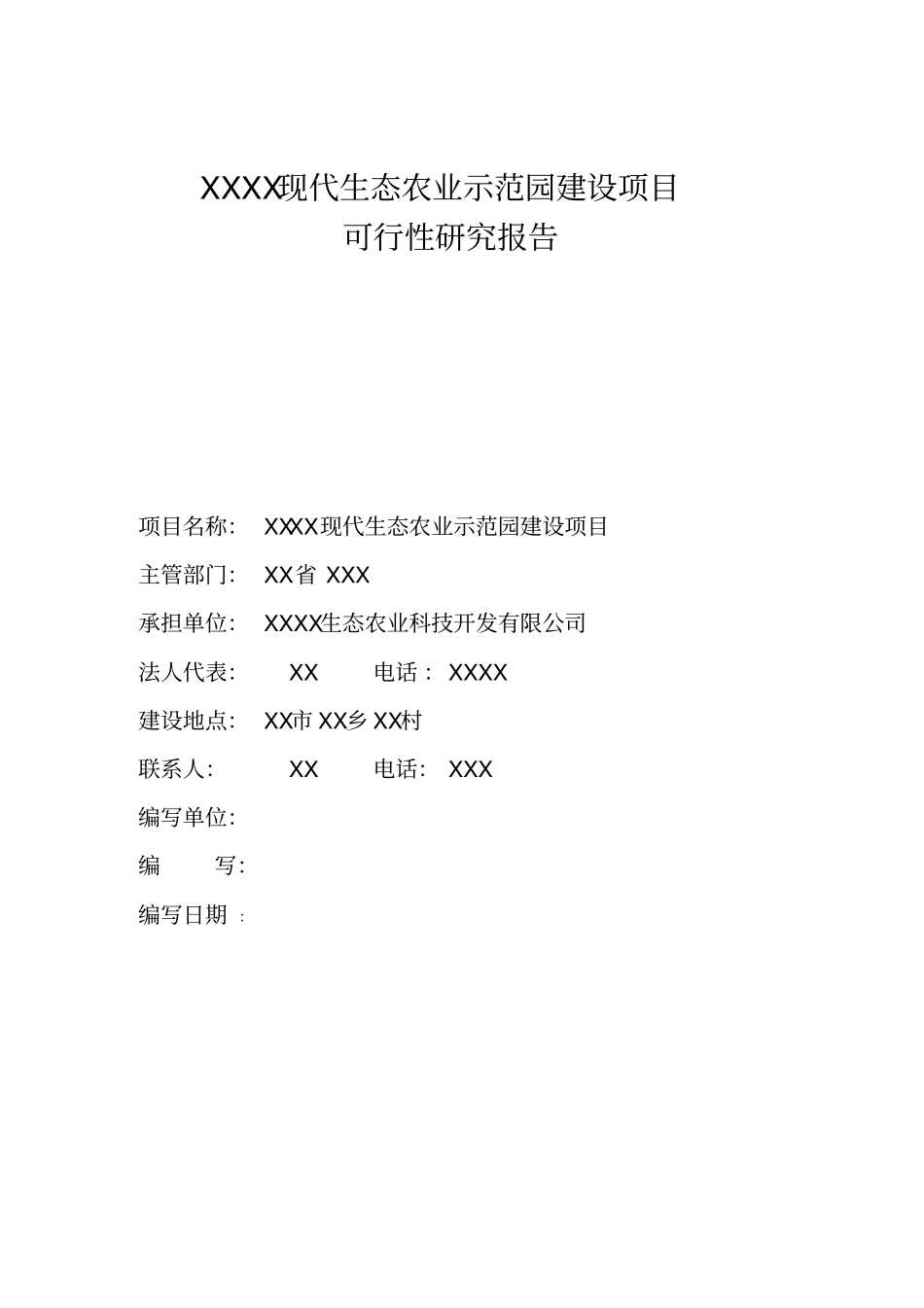 XXXX现代生态农业示范园建设项目
可行性研究报告

项目名称: XXXX现代生态农业示范园建设项目

主管部门: XX省 XXX

承担单位: XXXX生态农业科技开发有限公司

法人代表: XX 电话: XXXX

建设地点: XX市 XX乡 XX村

联系人: XX 电话: XXX

编写单位:

编 写:

编写日期 :